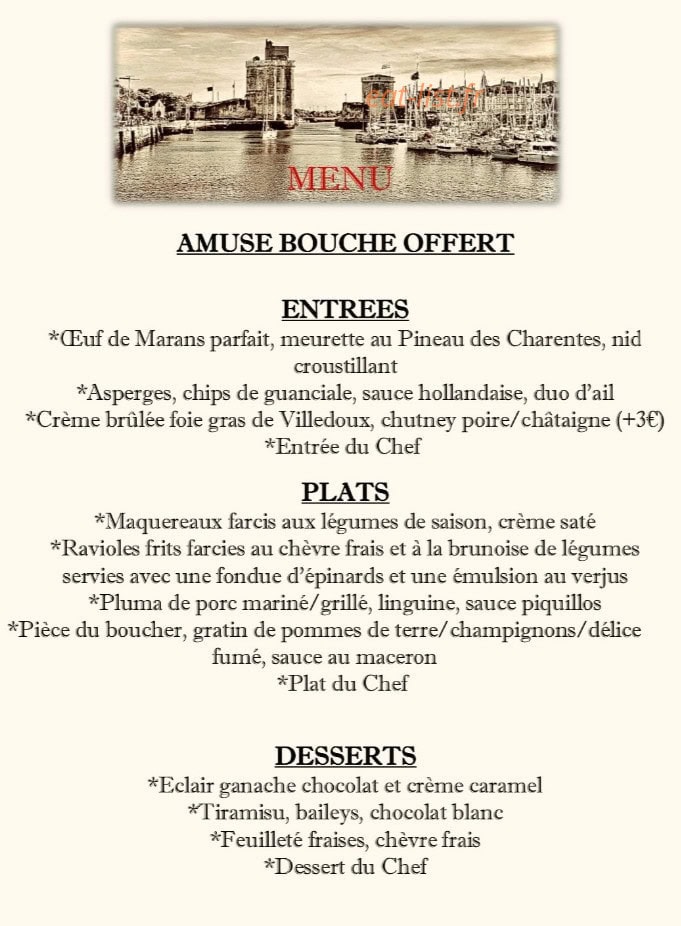 MENU

AMUSE BOUCHE OFFERT

ENTREES

*Œuf de Marans parfait, meurette au Pineau des Charentes, nid croustillant

*Asperges, chips de guanciale, sauce hollandaise, duo d'ail

*Crème brûlée foie gras de Villedoux, chutney poire/châtaigne (+3€)

*Entrée du Chef

PLATS

*Maquereaux farcis aux légumes de saison, crème saté

*Ravioles frits farcies au chèvre frais et à la brunoise de légumes servies avec une fondue d'épinards et une émulsion au verjus

*Pluma de porc mariné/grillé, linguine, sauce piquillos

*Pièce du boucher, gratin de pommes de terre/champignons/délice fumé, sauce au maceron

*Plat du Chef

DESSERTS

*Eclair ganache chocolat et crème caramel

*Tiramisu, baileys, chocolat blanc

*Feuilleté fraises, chèvre frais

*Dessert du Chef